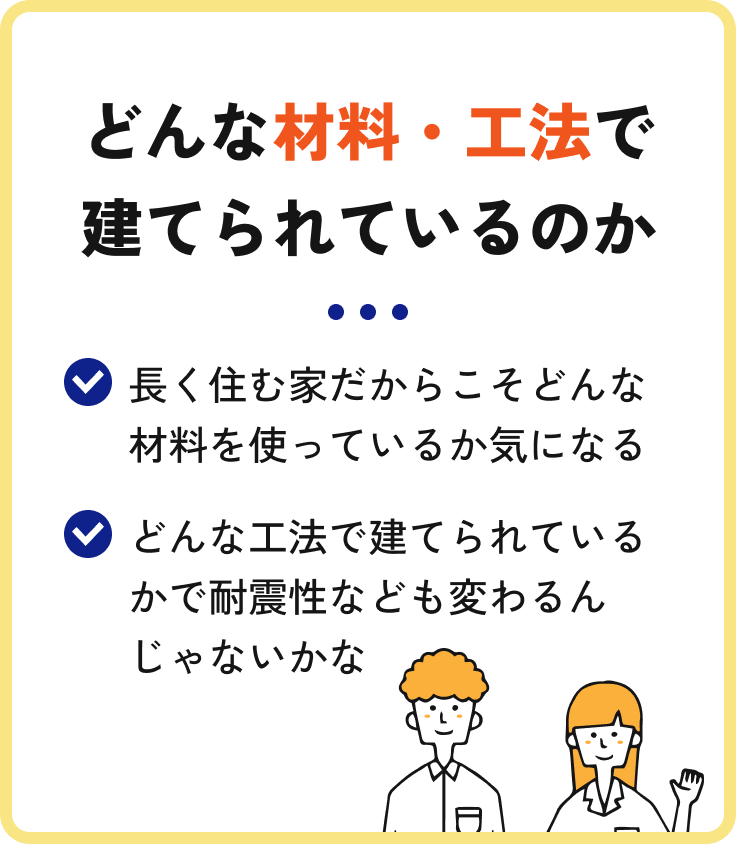 どんな材料・工法で建てられているのか

長く住む家だからこそどんな材料を使っているか気になる

どんな工法で建てられているかで耐震性なども変わるんじゃないかな